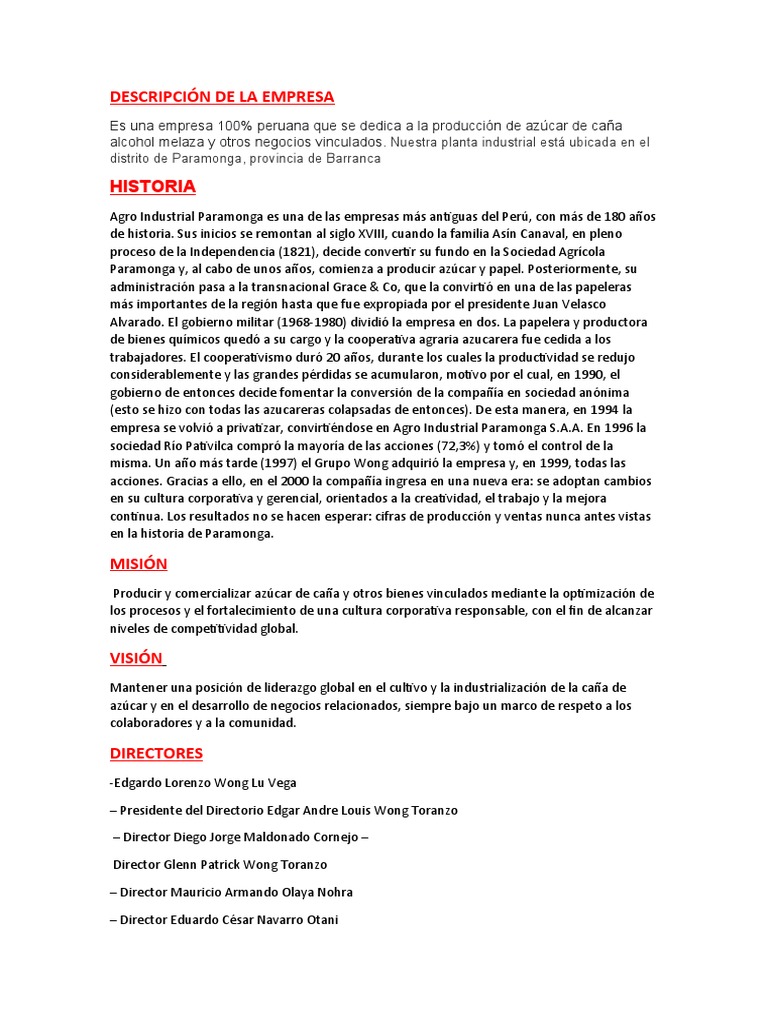 DESCRIPCIÓN DE LA EMPRESA

Es una empresa 100% peruana que se dedica a la producción de azúcar de caña alcohol melaza y otros negocios vinculados. Nuestra planta industrial está ubicada en el distrito de Paramonga, provincia de Barranca

HISTORIA

Agro Industrial Paramonga es una de las empresas más antiguas del Perú, con más de 180 años de historia. Sus inicios se remontan al siglo XVIII, cuando la familia Asín Canaval, en pleno proceso de la Independencia (1821), decide convertir su fundo en la Sociedad Agrícola Paramonga y, al cabo de unos años, comienza a producir azúcar y papel. Posteriormente, su administración pasa a la transnacional Grace & Co, que la convirtió en una de las papeleras más importantes de la región hasta que fue expropiada por el presidente Juan Velasco Alvarado. El gobierno militar (1968-1980) dividió la empresa en dos. La papelera y productora de bienes químicos quedó a su cargo y la cooperativa agraria azucarera fue cedida a los trabajadores. El cooperativismo duró 20 años, durante los cuales la productividad se redujo considerablemente y las grandes pérdidas se acumularon, motivo por el cual, en 1990, el gobierno de entonces decide fomentar la conversión de la compañía en sociedad anónima (esto se hizo con todas las azucareras colapsadas de entonces). De esta manera, en 1994 la empresa se volvió a privatizar, convirtiéndose en Agro Industrial Paramonga S.A.A. En 1996 la sociedad Río Pativilca compró la mayoría de las acciones (72,3%) y tomó el control de la misma. Un año más tarde (1997) el Grupo Wong adquirió la empresa y, en 1999, todas las acciones. Gracias a ello, en el 2000 la compañía ingresa en una nueva era: se adoptan cambios en su cultura corporativa y gerencial, orientados a la creatividad, el trabajo y la mejora continua. Los resultados no se hacen esperar: cifras de producción y ventas nunca antes vistas en la historia de Paramonga.

MISIÓN

Producir y comercializar azúcar de caña y otros bienes vinculados mediante la optimización de los procesos y el fortalecimiento de una cultura corporativa responsable, con el fin de alcanzar niveles de competitividad global.

VISIÓN

Mantener una posición de liderazgo global en el cultivo y la industrialización de la caña de azúcar y en el desarrollo de negocios relacionados, siempre bajo un marco de respeto a los colaboradores y a la comunidad.

DIRECTORES

-Edgardo Lorenzo Wong Lu Vega

– Presidente del Directorio Edgar Andre Louis Wong Toranzo

– Director Diego Jorge Maldonado Cornejo –

Director Glenn Patrick Wong Toranzo

– Director Mauricio Armando Olaya Nohra

– Director Eduardo César Navarro Otani